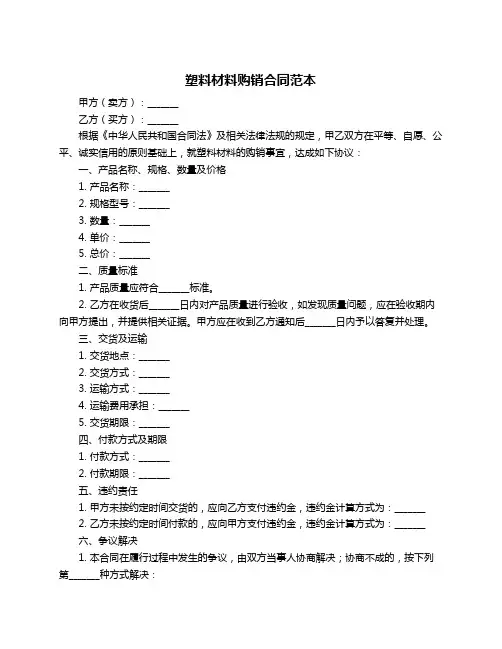 塑料材料购销合同范本

甲方（卖方）：______

乙方（买方）：______

根据《中华人民共和国合同法》及相关法律法规的规定，甲乙双方在平等、自愿、公平、诚实信用的原则基础上，就塑料材料的购销事宜，达成如下协议：

一、产品名称、规格、数量及价格

1. 产品名称：______

2. 规格型号：______

3. 数量：______

4. 单价：______

5. 总价：______

二、质量标准

1. 产品质量应符合______标准。

2. 乙方在收货后______日内对产品质量进行验收，如发现质量问题，应在验收期内向甲方提出，并提供相关证据。甲方应在收到乙方通知后______日内予以答复并处理。

三、交货及运输

1. 交货地点：______

2. 交货方式：______

3. 运输方式：______

4. 运输费用承担：______

5. 交货期限：______

四、付款方式及期限

1. 付款方式：______

2. 付款期限：______

五、违约责任

1. 甲方未按约定时间交货的，应向乙方支付违约金，违约金计算方式为：______

2. 乙方未按约定时间付款的，应向甲方支付违约金，违约金计算方式为：______

六、争议解决

1. 本合同在履行过程中发生的争议，由双方当事人协商解决；协商不成的，按下列第______种方式解决：